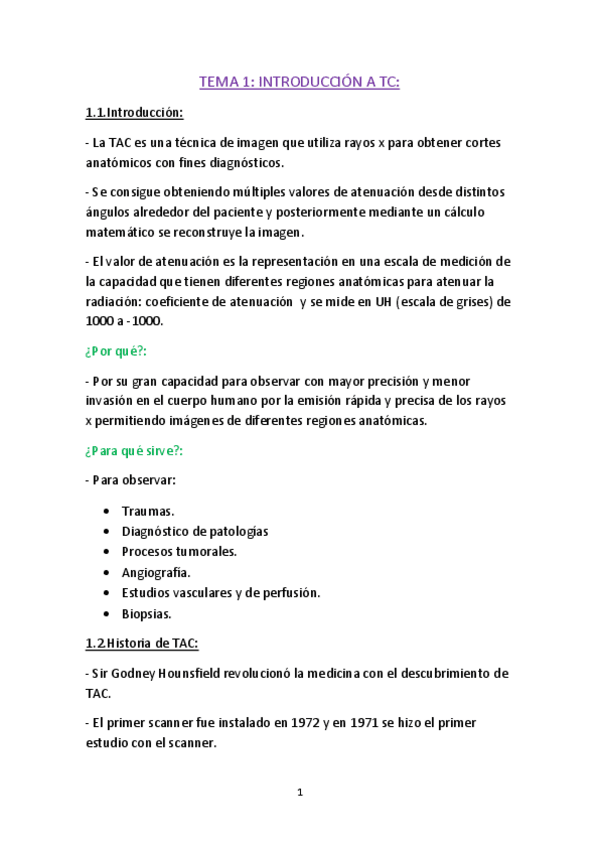 TEMA 1: INTRODUCCIÓN A TC:

1.1.Introducción:

- La TAC es una técnica de imagen que utiliza rayos x para obtener cortes anatómicos con fines diagnósticos.

- Se consigue obteniendo múltiples valores de atenuación desde distintos ángulos alrededor del paciente y posteriormente mediante un cálculo matemático se reconstruye la imagen.

- El valor de atenuación es la representación en una escala de medición de la capacidad que tienen diferentes regiones anatómicas para atenuar la radiación: coeficiente de atenuación y se mide en UH (escala de grises) de 1000 a -1000.

¿Por qué?:

- Por su gran capacidad para observar con mayor precisión y menor invasión en el cuerpo humano por la emisión rápida y precisa de los rayos x permitiendo imágenes de diferentes regiones anatómicas.

¿Para qué sirve?:

- Para observar:

- Traumas.
- Diagnóstico de patologías
- Procesos tumorales.
- Angiografía.
- Estudios vasculares y de perfusión.
- Biopsias.

1.2.Historia de TAC:

- Sir Godney Hounsfield revolucionó la medicina con el descubrimiento de TAC.

- El primer scanner fue instalado en 1972 y en 1971 se hizo el primer estudio con el scanner.

1